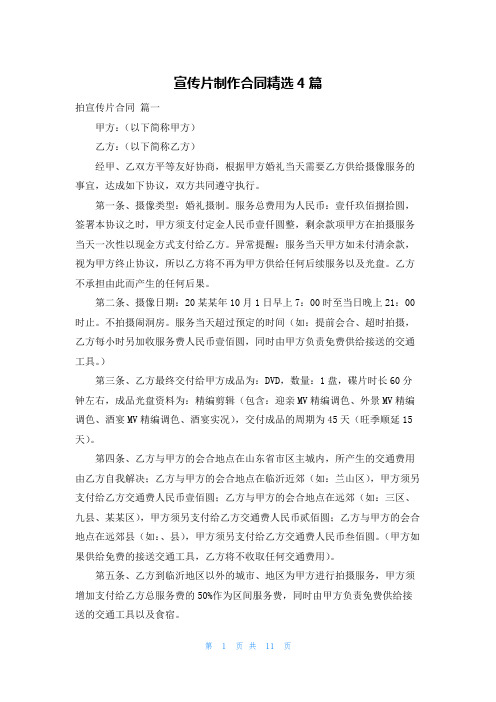 宣传片制作合同精选4篇

拍宣传片合同 篇一

甲方：（以下简称甲方）

乙方：（以下简称乙方）

经甲、乙双方平等友好协商，根据甲方婚礼当天需要乙方供给摄像服务的事宜，达成如下协议，双方共同遵守执行。

第一条、摄像类型：婚礼摄制。服务总费用为人民币：壹仟玖佰捌拾圆，签署本协议之时，甲方须支付定金人民币壹仟圆整，剩余款项甲方在拍摄服务当天一次性以现金方式支付给乙方。异常提醒：服务当天甲方如未付清余款，视为甲方终止协议，所以乙方将不再为甲方供给任何后续服务以及光盘。乙方不承担由此而产生的任何后果。

第二条、摄像日期：20某某年10月1日早上7：00时至当日晚上21：00时止。不拍摄闹洞房。服务当天超过预定的时间（如：提前会合、超时拍摄，乙方每小时另加收服务费人民币壹佰圆，同时由甲方负责免费供给接送的交通工具。）

第三条、乙方最终交付给甲方成品为：DVD，数量：1盘，碟片时长60分钟左右，成品光盘资料为：精编剪辑（包含：迎亲MV精编调色、外景MV精编调色、酒宴MV精编调色、酒宴实况），交付成品的周期为45天（旺季顺延15天）。

第四条、乙方与甲方的会合地点在山东省市区主城内，所产生的交通费用由乙方自我解决；乙方与甲方的会合地点在临沂近郊（如：兰山区），甲方须另支付给乙方交通费人民币壹佰圆；乙方与甲方的会合地点在远郊（如：三区、九县、某某区），甲方须另支付给乙方交通费人民币贰佰圆；乙方与甲方的会合地点在远郊县（如：、县），甲方须另支付给乙方交通费人民币叁佰圆。（甲方如果供给免费的接送交通工具，乙方将不收取任何交通费用）。

第五条、乙方到临沂地区以外的城市、地区为甲方进行拍摄服务，甲方须增加支付给乙方总服务费的50%作为区间服务费，同时由甲方负责免费供给接送的交通工具以及食宿。

第 1 页 共 11 页